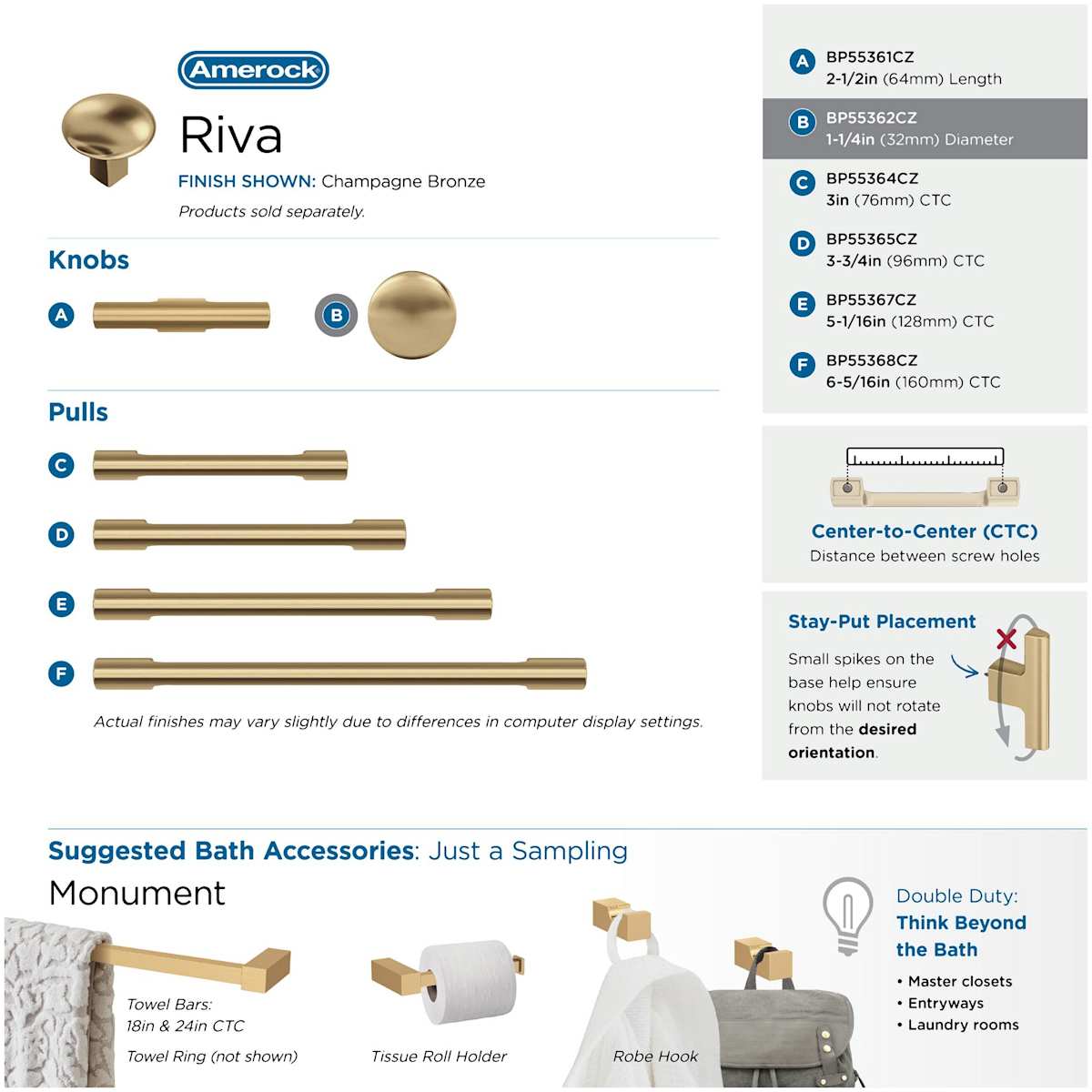 Amerock

Riva

FINISH SHOWN: Champagne Bronze

Products sold separately.

Knobs

A

B

Pulls

C

D

E

F

Actual finishes may vary slightly due to differences in computer display settings.

A BP55361CZ
2-1/2in (64mm) Length

B BP55362CZ
1-1/4in (32mm) Diameter

C BP55364CZ
3in (76mm) CTC

D BP55365CZ
3-3/4in (96mm) CTC

E BP55367CZ
5-1/16in (128mm) CTC

F BP55368CZ
6-5/16in (160mm) CTC

Center-to-Center (CTC)
Distance between screw holes

Stay-Put Placement

Small spikes on the base help ensure knobs will not rotate from the desired orientation.

Suggested Bath Accessories: Just a Sampling

Monument

Towel Bars:
18in & 24in CTC

Towel Ring (not shown)

Tissue Roll Holder

Robe Hook

Double Duty:
Think Beyond the Bath

• Master closets
• Entryways
• Laundry rooms